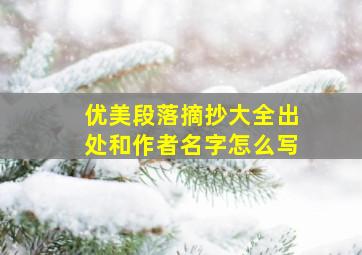 优美段落摘抄大全出处和作者名字怎么写